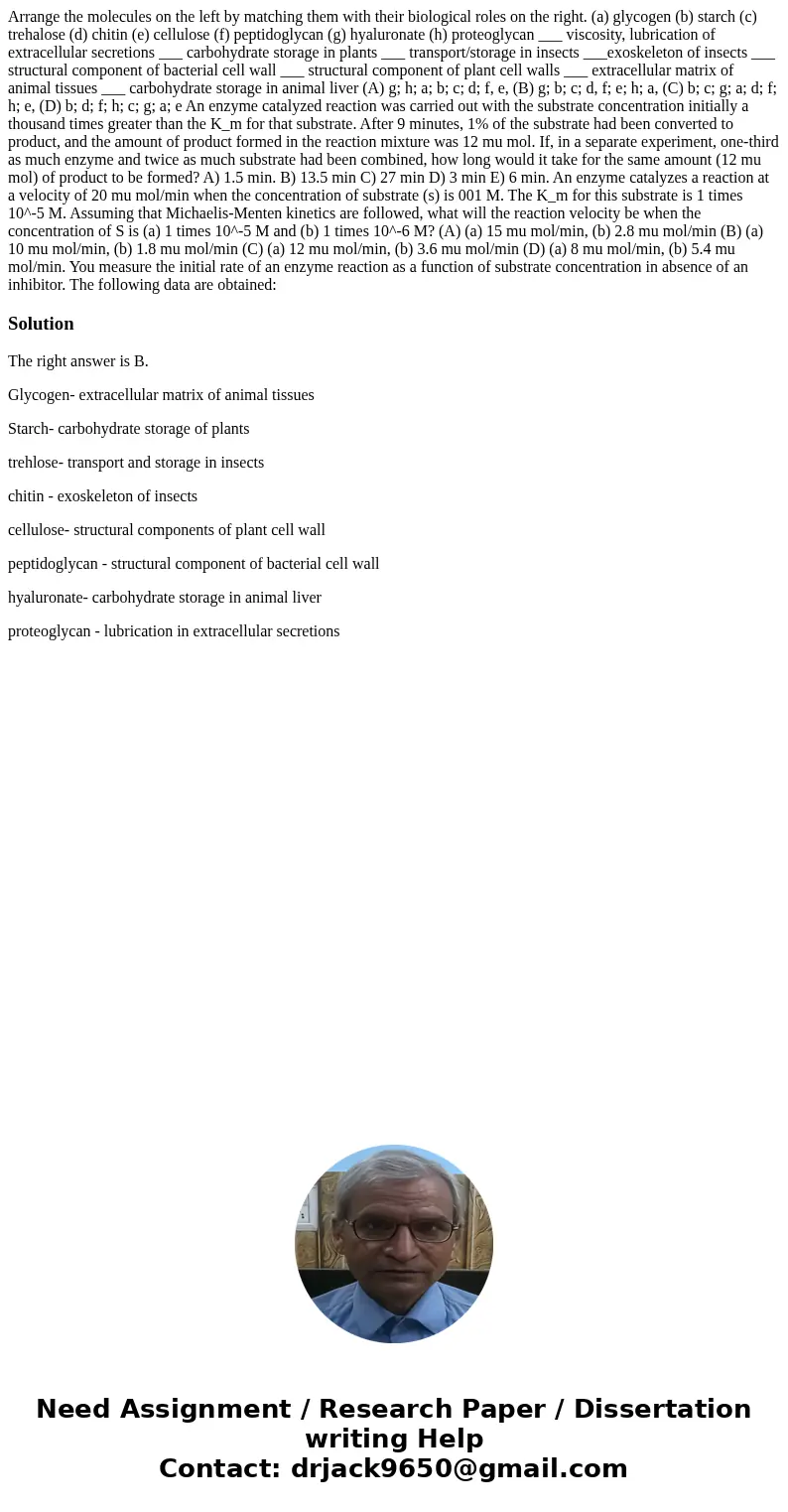 Arrange the molecules on the left by matching them with their biological roles on the right. (a) glycogen (b) starch (c) trehalose (d) chitin (e) cellulose (f) peptidoglycan (g) hyaluronate (h) proteoglycan ___ viscosity, lubrication of extracellular secretions ___ carbohydrate storage in plants ___ transport/storage in insects ___exoskeleton of insects ___ structural component of bacterial cell wall ___ structural component of plant cell walls ___ extracellular matrix of animal tissues ___ carbohydrate storage in animal liver (A) g; h; a; b; c; d; f, e, (B) g; b; c; d, f; e; h; a, (C) b; c; g; a; d; f; h; e, (D) b; d; f; h; c; g; a; e An enzyme catalyzed reaction was carried out with the substrate concentration initially a thousand times greater than the K_m for that substrate. After 9 minutes, 1% of the substrate had been converted to product, and the amount of product formed in the reaction mixture was 12 mu mol. If, in a separate experiment, one-third as much enzyme and twice as much substrate had been combined, how long would it take for the same amount (12 mu mol) of product to be formed? A) 1.5 min. B) 13.5 min C) 27 min D) 3 min E) 6 min. An enzyme catalyzes a reaction at a velocity of 20 mu mol/min when the concentration of substrate (s) is 001 M. The K_m for this substrate is 1 times 10^-5 M. Assuming that Michaelis-Menten kinetics are followed, what will the reaction velocity be when the concentration of S is (a) 1 times 10^-5 M and (b) 1 times 10^-6 M? (A) (a) 15 mu mol/min, (b) 2.8 mu mol/min (B) (a) 10 mu mol/min, (b) 1.8 mu mol/min (C) (a) 12 mu mol/min, (b) 3.6 mu mol/min (D) (a) 8 mu mol/min, (b) 5.4 mu mol/min. You measure the initial rate of an enzyme reaction as a function of substrate concentration in absence of an inhibitor. The following data are obtained:

Solution

The right answer is B.

Glycogen- extracellular matrix of animal tissues

Starch- carbohydrate storage of plants

trehlose- transport and storage in insects

chitin - exoskeleton of insects

cellulose- structural components of plant cell wall

peptidoglycan - structural component of bacterial cell wall

hyaluronate- carbohydrate storage in animal liver

proteoglycan - lubrication in extracellular secretions

Need Assignment / Research Paper / Dissertation writing Help
Contact: drjack9650@gmail.com